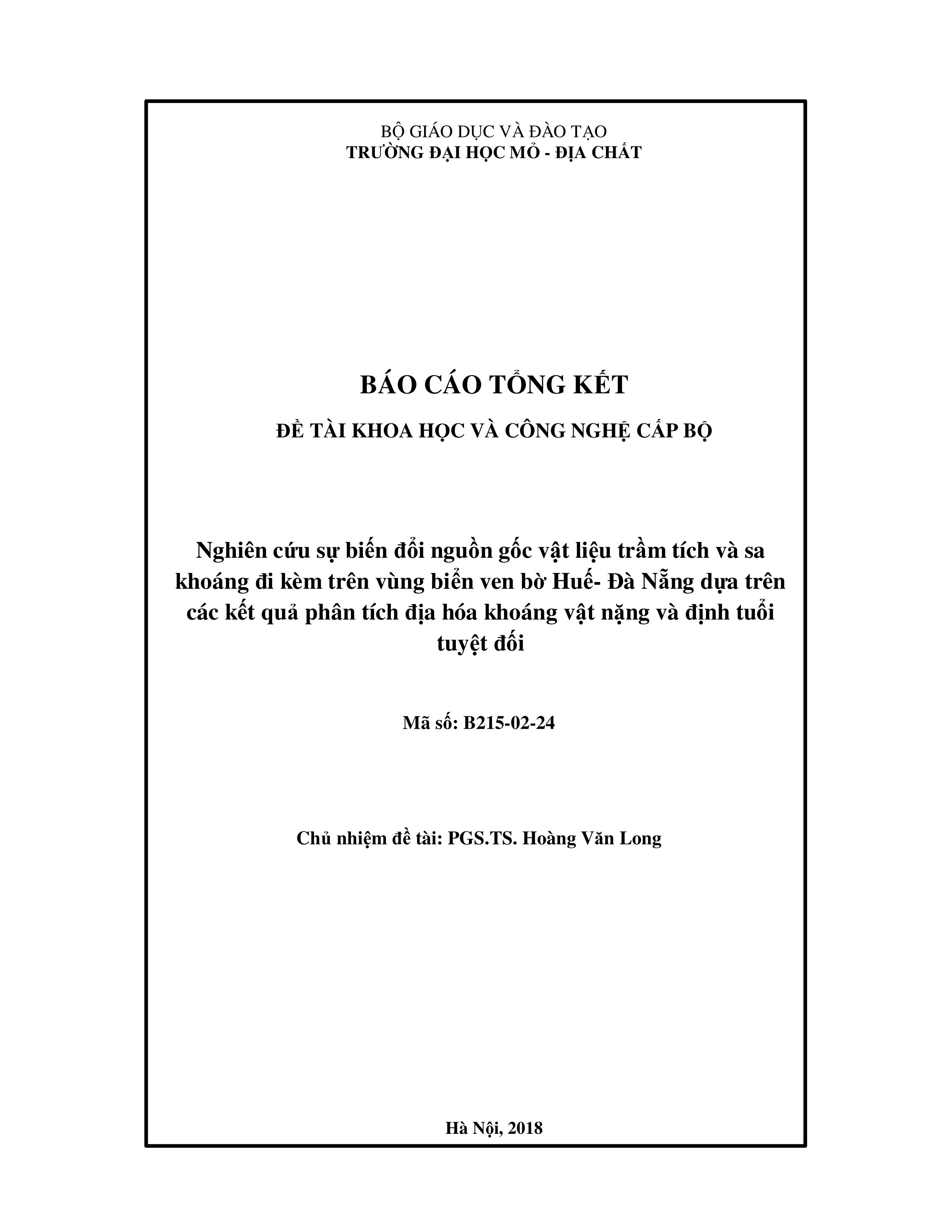 BỘ GIÁO DỤC VÀ ĐÀO TẠO
TRƯỜNG ĐẠI HỌC MỎ - ĐỊA CHẤT

BÁO CÁO TỔNG KẾT

ĐỀ TÀI KHOA HỌC VÀ CÔNG NGHỆ CẤP BỘ

Nghiên cứu sự biến đổi nguồn gốc vật liệu trầm tích và sa khoáng đi kèm trên vùng biển ven bờ Huế- Đà Nẵng dựa trên các kết quả phân tích địa hóa khoáng vật nặng và định tuổi tuyệt đối

Mã số: B215-02-24

Chủ nhiệm đề tài: PGS.TS. Hoàng Văn Long

Hà Nội, 2018